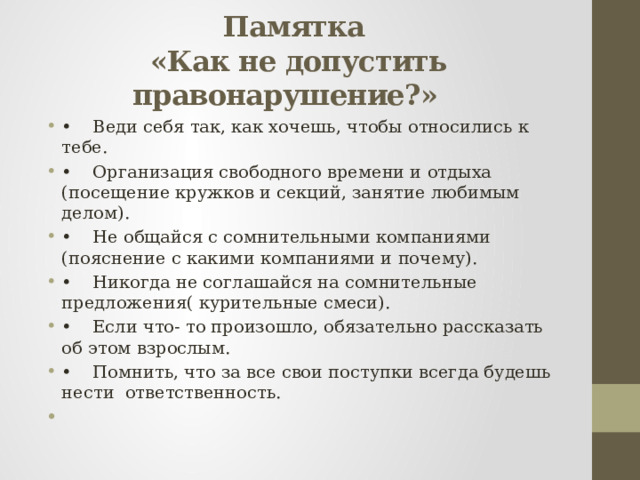 Памятка
«Как не допустить правонарушение?»

• Веди себя так, как хочешь, чтобы относились к тебе.

• Организация свободного времени и отдыха (посещение кружков и секций, занятие любимым делом).

• Не общайся с сомнительными компаниями (пояснение с какими компаниями и почему).

• Никогда не соглашайся на сомнительные предложения( курительные смеси).

• Если что- то произошло, обязательно рассказать об этом взрослым.

• Помнить, что за все свои поступки всегда будешь нести ответственность.